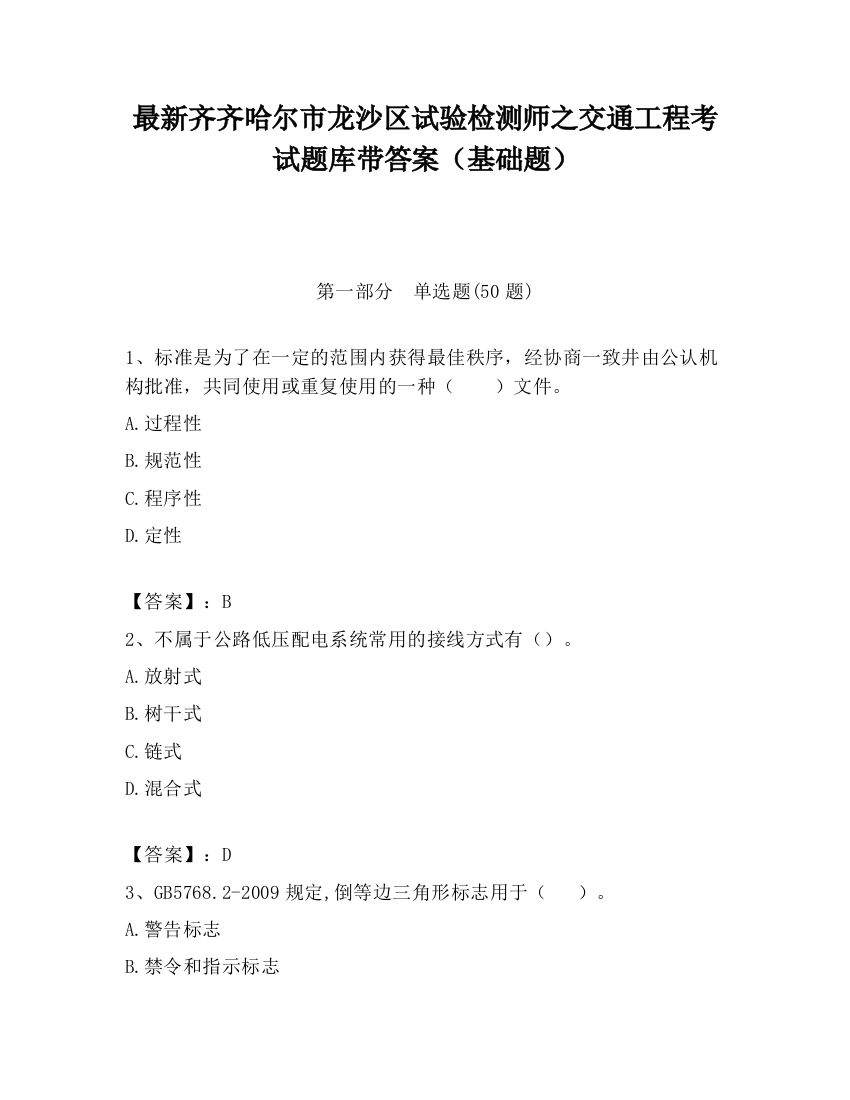 最新齐齐哈尔市龙沙区试验检测师之交通工程考试题库带答案（基础题）

第一部分　单选题(50 题)

1、标准是为了在一定的范围内获得最佳秩序，经协商一致并由公认机构批准，共同使用或重复使用的一种（　　）文件。

A.过程性

B.规范性

C.程序性

D.定性

【答案】：B

2、不属于公路低压配电系统常用的接线方式有（）。

A.放射式

B.树干式

C.链式

D.混合式

【答案】：D

3、GB5768.2-2009 规定,倒等边三角形标志用于（　　）。

A.警告标志

B.禁令和指示标志